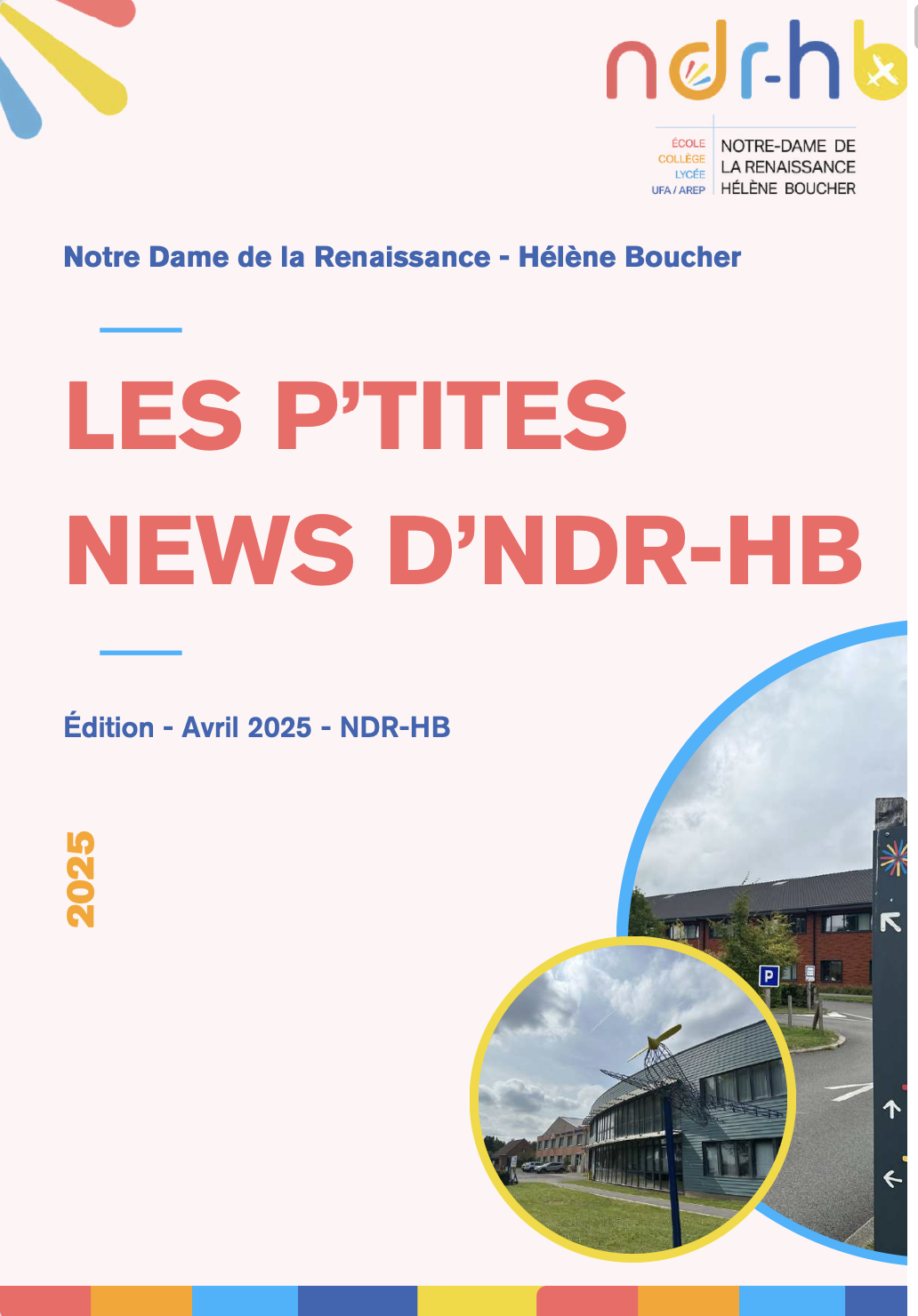 ndr-hb

ÉCOLE
COLLÈGE
LYCÉE
UFA / AREP

NOTRE-DAME DE
LA RENAISSANCE
HÉLÈNE BOUCHER

Notre Dame de la Renaissance - Hélène Boucher

LES P'TITES NEWS D'NDR-HB

Édition - Avril 2025 - NDR-HB

2025

P